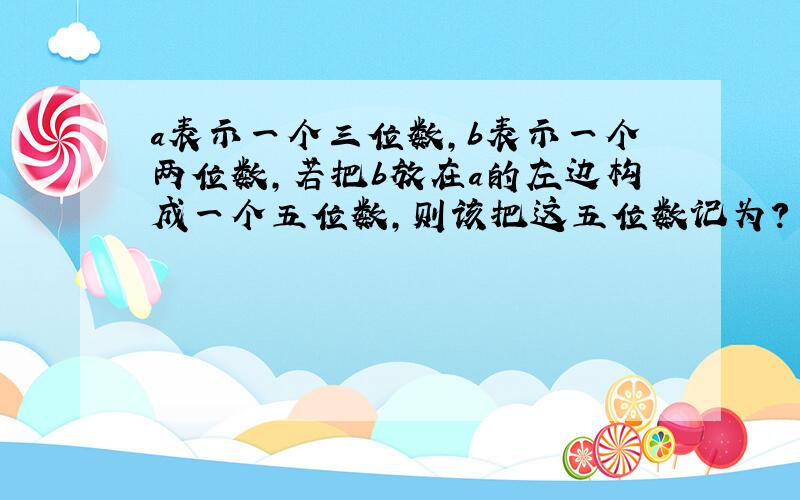 a表示一个三位数，b表示一个两位数，若把b放在a的左边构成一个五位数，则该把这五位数记为？